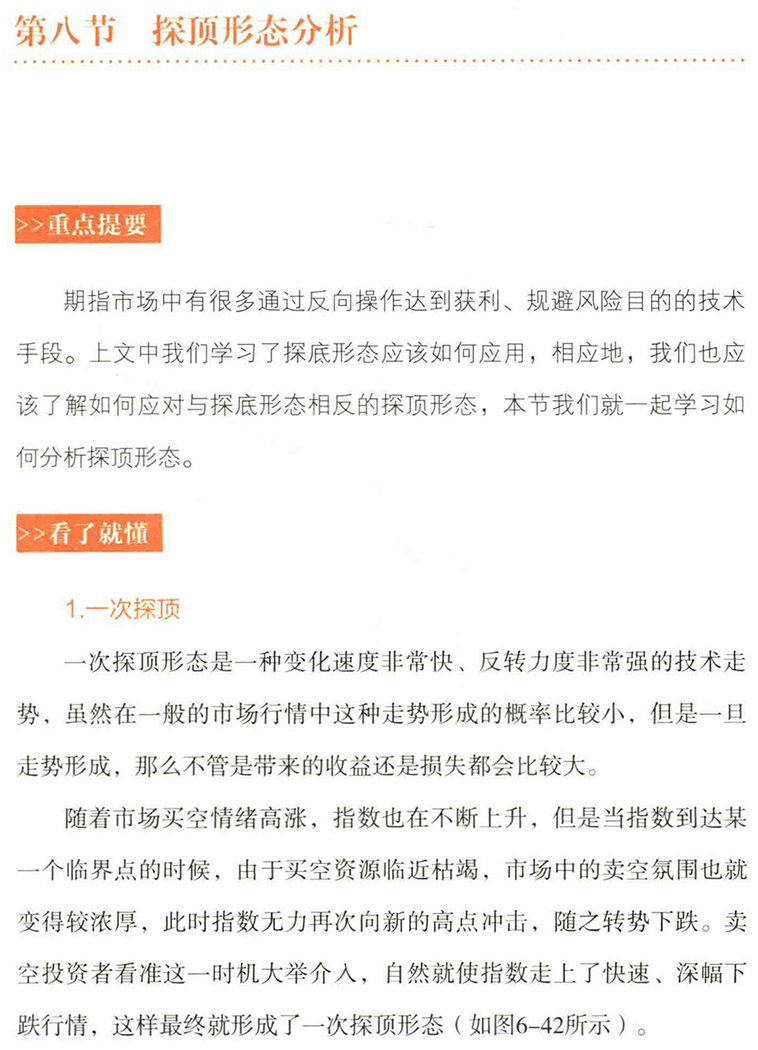 第八节　探顶形态分析

>>重点提要

期指市场中有很多通过反向操作达到获利、规避风险目的的技术手段。上文中我们学习了探底形态应该如何应用，相应地，我们也应该了解如何应对与探底形态相反的探顶形态，本节我们就一起学习如何分析探顶形态。

>>看了就懂

1.一次探顶

一次探顶形态是一种变化速度非常快、反转力度非常强的技术走势，虽然在一般的市场行情中这种走势形成的概率比较小，但是一旦走势形成，那么不管是带来的收益还是损失都会比较大。

随着市场买空情绪高涨，指数也在不断上升，但是当指数到达某一个临界点的时候，由于买空资源临近枯竭，市场中的卖空氛围也就变得较浓厚，此时指数无力再次向新的高点冲击，随之转势下跌。卖空投资者看准这一时机大举介入，自然就使指数走上了快速、深幅下跌行情，这样最终就形成了一次探顶形态（如图6-42所示）。